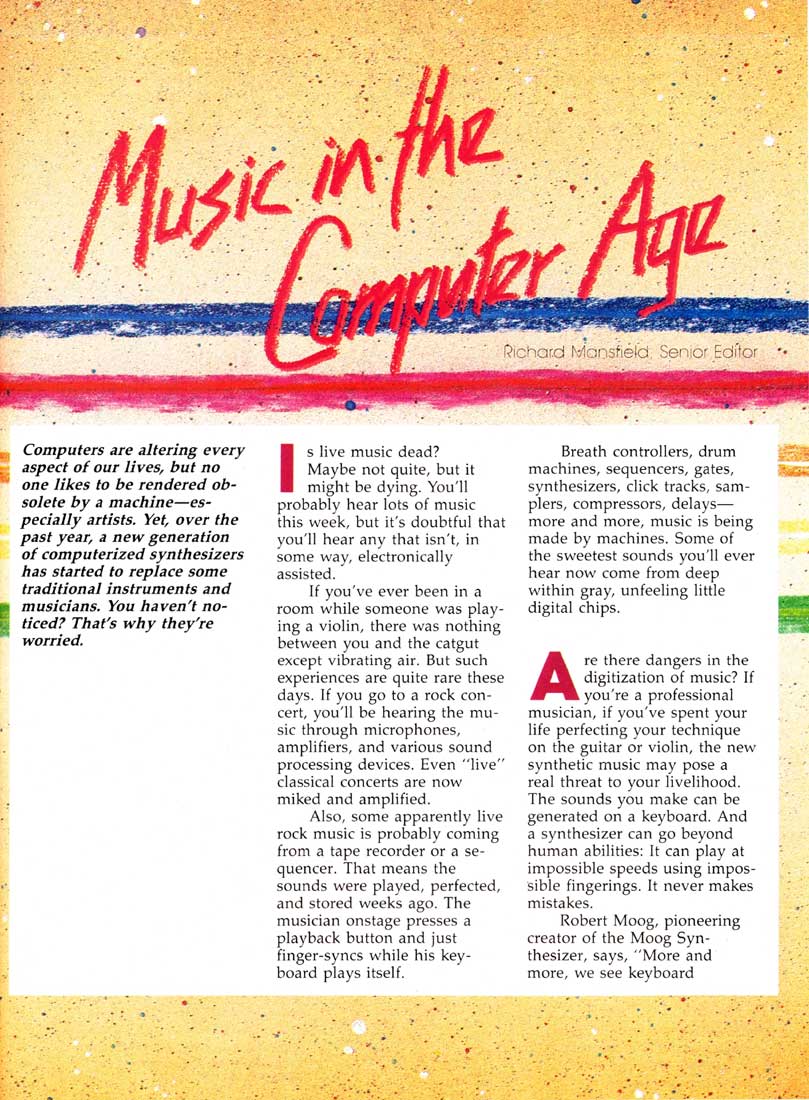 Music in the Computer Age

Richard Mansfield, Senior Editor

Computers are altering every aspect of our lives, but no one likes to be rendered obsolete by a machine—especially artists. Yet, over the past year, a new generation of computerized synthesizers has started to replace some traditional instruments and musicians. You haven't noticed? That's why they're worried.

Is live music dead? Maybe not quite, but it might be dying. You'll probably hear lots of music this week, but it's doubtful that you'll hear any that isn't, in some way, electronically assisted.

If you've ever been in a room while someone was playing a violin, there was nothing between you and the catgut except vibrating air. But such experiences are quite rare these days. If you go to a rock concert, you'll be hearing the music through microphones, amplifiers, and various sound processing devices. Even "live" classical concerts are now miked and amplified.

Also, some apparently live rock music is probably coming from a tape recorder or a sequencer. That means the sounds were played, perfected, and stored weeks ago. The musician onstage presses a playback button and just finger-syncs while his keyboard plays itself.

Breath controllers, drum machines, sequencers, gates, synthesizers, click tracks, samplers, compressors, delays—more and more, music is being made by machines. Some of the sweetest sounds you'll ever hear now come from deep within gray, unfeeling little digital chips.

Are there dangers in the digitization of music? If you're a professional musician, if you've spent your life perfecting your technique on the guitar or violin, the new synthetic music may pose a real threat to your livelihood. The sounds you make can be generated on a keyboard. And a synthesizer can go beyond human abilities: It can play at impossible speeds using impossible fingerings. It never makes mistakes.

Robert Moog, pioneering creator of the Moog Synthesizer, says, "More and more, we see keyboard